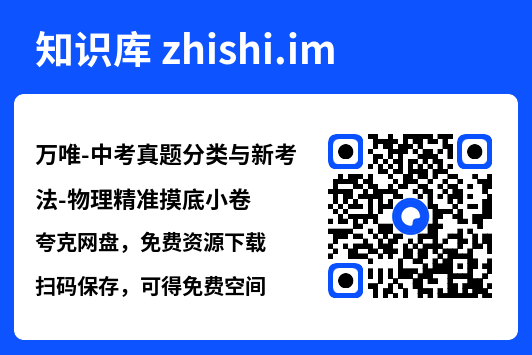 知识库 zhishi.im

万唯-中考真题分类与新考法-物理精准摸底小卷

夸克网盘，免费资源下载

扫码保存，可得免费空间